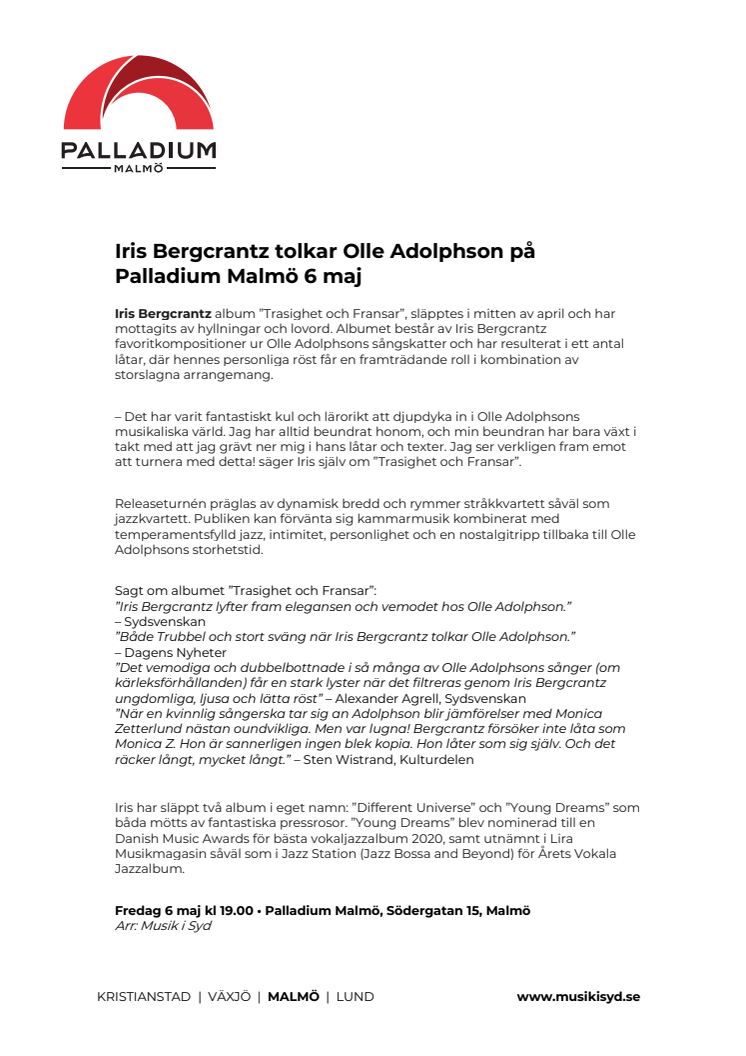 PALLADIUM
MALMÖ

Iris Bergcrantz tolkar Olle Adolphson på Palladium Malmö 6 maj

Iris Bergcrantz album ”Trasighet och Fransar”, släpptes i mitten av april och har mottagits av hyllningar och lovord. Albumet består av Iris Bergcrantz favoritkompositioner ur Olle Adolphsons sångskatter och har resulterat i ett antal låtar, där hennes personliga röst får en framträdande roll i kombination av storslagna arrangemang.

– Det har varit fantastiskt kul och lärorikt att djupdyka in i Olle Adolphsons musikaliska värld. Jag har alltid beundrat honom, och min beundran har bara växt i takt med att jag grävt ner mig i hans låtar och texter. Jag ser verkligen fram emot att turnera med detta! säger Iris själv om ”Trasighet och Fransar”.

Releaseturnén präglas av dynamisk bredd och rymmer stråkkvartett såväl som jazzkvartett. Publiken kan förvänta sig kammarmusik kombinerat med temperamentsfylld jazz, intimitet, personlighet och en nostalgitripp tillbaka till Olle Adolphsons storhetstid.

Sagt om albumet ”Trasighet och Fransar”:
”Iris Bergcrantz lyfter fram elegansen och vemodet hos Olle Adolphson.”
– Sydsvenskan
”Både Trubbel och stort sväng när Iris Bergcrantz tolkar Olle Adolphson.”
– Dagens Nyheter
”Det vemodiga och dubbelbottnade i så många av Olle Adolphsons sånger (om kärleksförhållanden) får en stark lyster när det filtreras genom Iris Bergcrantz ungdomliga, ljusa och lätta röst” – Alexander Agrell, Sydsvenskan
”När en kvinnlig sångerska tar sig an Adolphson blir jämförelser med Monica Zetterlund nästan oundvikliga. Men var lugna! Bergcrantz försöker inte låta som Monica Z. Hon är sannerligen ingen blek kopia. Hon låter som sig själv. Och det räcker långt, mycket långt.” – Sten Wistrand, Kulturdelen

Iris har släppt två album i eget namn: ”Different Universe” och ”Young Dreams” som båda mötts av fantastiska pressrosor. ”Young Dreams” blev nominerad till en Danish Music Awards för bästa vokaljazzalbum 2020, samt utnämnt i Lira Musikmagasin såväl som i Jazz Station (Jazz Bossa and Beyond) för Årets Vokala Jazzalbum.

Fredag 6 maj kl 19.00 • Palladium Malmö, Södergatan 15, Malmö
Arr: Musik i Syd

KRISTIANSTAD | VÄXJÖ | MALMÖ | LUND
www.musikisyd.se